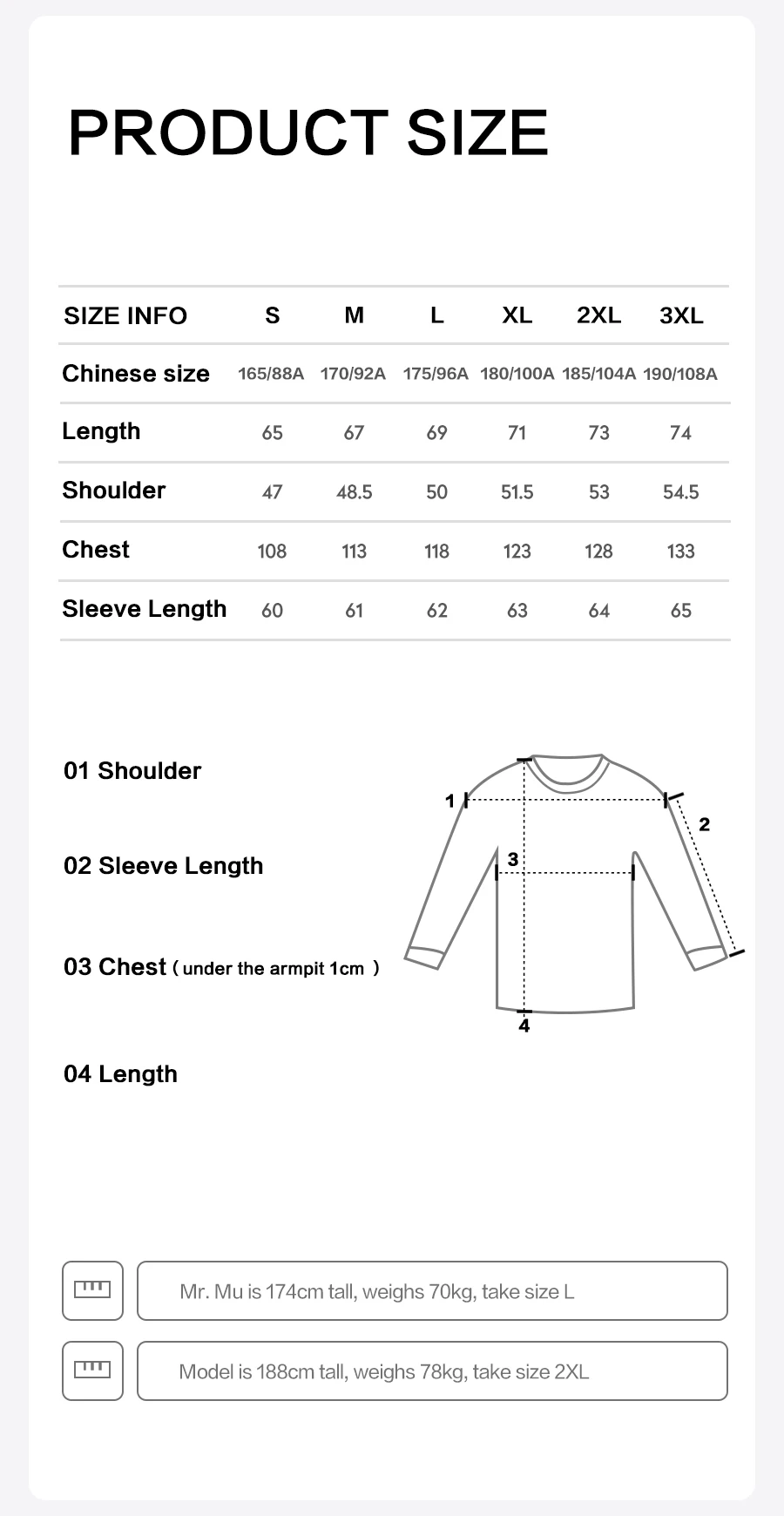 PRODUCT SIZE

| SIZE INFO | S | M | L | XL | 2XL | 3XL |
|---|---|---|---|---|---|---|
| Chinese size | 165/88A | 170/92A | 175/96A | 180/100A | 185/104A | 190/108A |
| Length | 65 | 67 | 69 | 71 | 73 | 74 |
| Shoulder | 47 | 48.5 | 50 | 51.5 | 53 | 54.5 |
| Chest | 108 | 113 | 118 | 123 | 128 | 133 |
| Sleeve Length | 60 | 61 | 62 | 63 | 64 | 65 |

01 Shoulder

02 Sleeve Length

03 Chest ( under the armpit 1cm )

04 Length

1

2

3

4

Mr. Mu is 174cm tall, weighs 70kg, take size L

Model is 188cm tall, weighs 78kg, take size 2XL